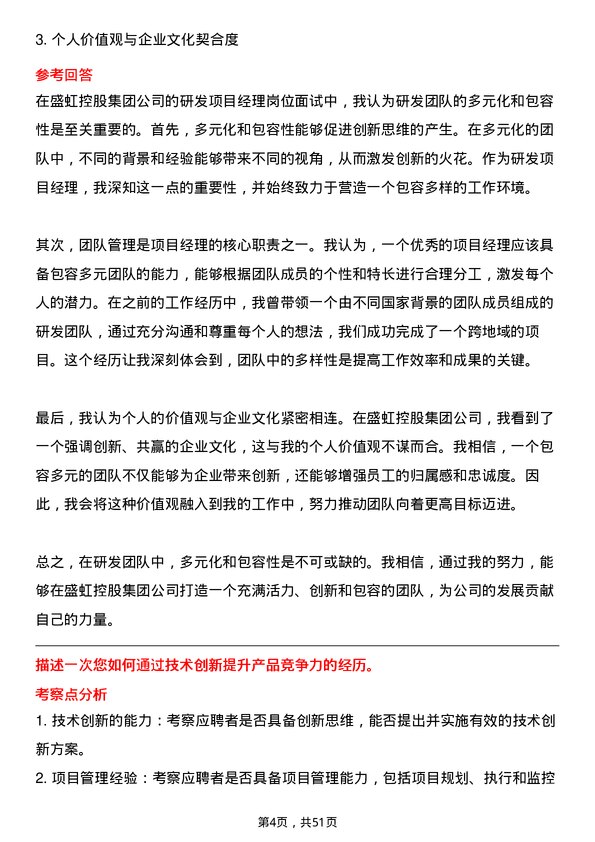 3. 个人价值观与企业文化契合度

参考回答

在盛虹控股集团公司的研发项目经理岗位面试中，我认为研发团队的多元化和包容性是至关重要的。首先，多元化和包容性能够促进创新思维的产生。在多元化的团队中，不同的背景和经验能够带来不同的视角，从而激发创新的火花。作为研发项目经理，我深知这一点的重要性，并始终致力于营造一个包容多样的工作环境。

其次，团队管理是项目经理的核心职责之一。我认为，一个优秀的项目经理应该具备包容多元团队的能力，能够根据团队成员的个性和特长进行合理分工，激发每个人的潜力。在之前的工作经历中，我曾带领一个由不同国家背景的团队成员组成的研发团队，通过充分沟通和尊重每个人的想法，我们成功完成了一个跨地域的项目。这个经历让我深刻体会到，团队中的多样性是提高工作效率和成果的关键。

最后，我认为个人的价值观与企业文化紧密相连。在盛虹控股集团公司，我看到了一个强调创新、共赢的企业文化，这与我的个人价值观不谋而合。我相信，一个包容多元的团队不仅能够为企业带来创新，还能够增强员工的归属感和忠诚度。因此，我会将这种价值观融入到我的工作中，努力推动团队向着更高目标迈进。

总之，在研发团队中，多元化和包容性是不可或缺的。我相信，通过我的努力，能够在盛虹控股集团公司打造一个充满活力、创新和包容的团队，为公司的发展贡献自己的力量。

描述一次您如何通过技术创新提升产品竞争力的经历。

考察点分析

1. 技术创新的能力：考察应聘者是否具备创新思维，能否提出并实施有效的技术创新方案。

2. 项目管理经验：考察应聘者是否具备项目管理能力，包括项目规划、执行和监控

第4页，共51页